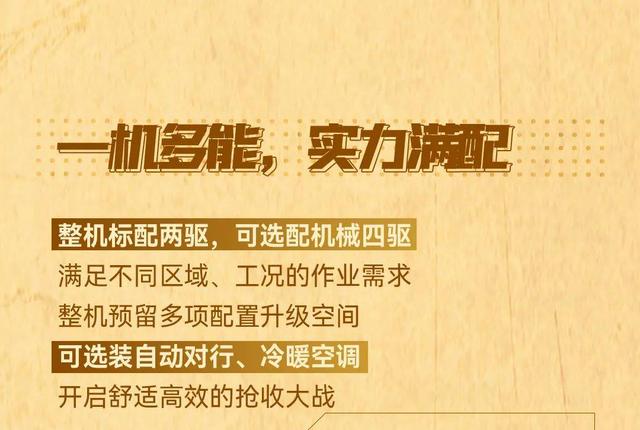 一机多能，实力满配

整机标配两驱，可选配机械四驱
满足不同区域、工况的作业需求
整机预留多项配置升级空间
可选装自动对行、冷暖空调
开启舒适高效的抢收大战